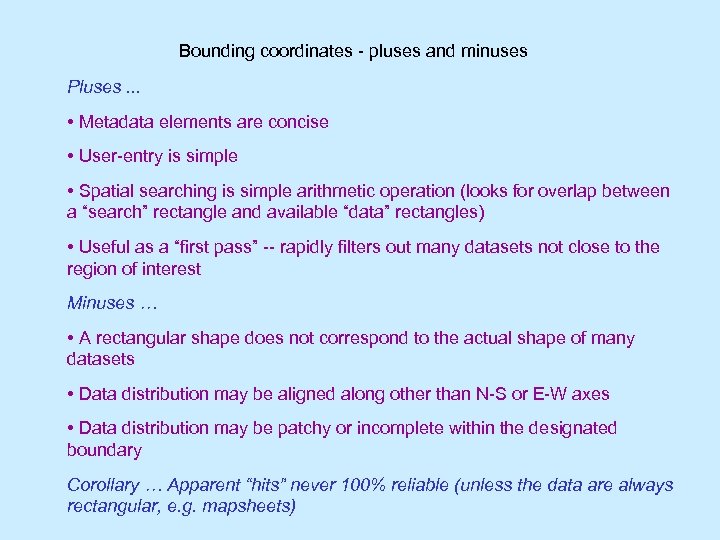 Bounding coordinates - pluses and minuses

Pluses ...

• Metadata elements are concise

• User-entry is simple

• Spatial searching is simple arithmetic operation (looks for overlap between a “search” rectangle and available “data” rectangles)

• Useful as a “first pass” -- rapidly filters out many datasets not close to the region of interest

Minuses …

• A rectangular shape does not correspond to the actual shape of many datasets

• Data distribution may be aligned along other than N-S or E-W axes

• Data distribution may be patchy or incomplete within the designated boundary

Corollary … Apparent “hits” never 100% reliable (unless the data are always rectangular, e.g. mapsheets)